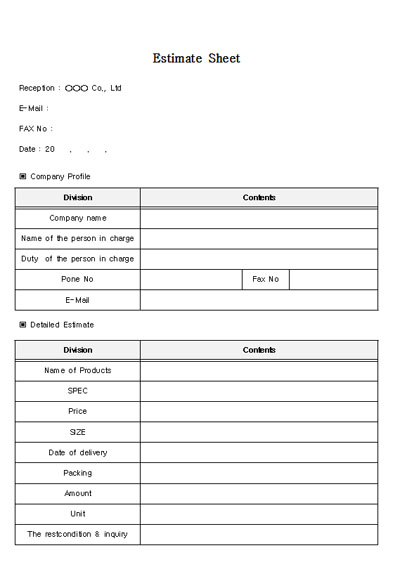 Estimate Sheet

Reception : ○○○ Co., Ltd

E-Mail :

FAX No :

Date : 20 . . .

▣ Company Profile

| Division | Contents | | |
|---|---|---|---|
| Company name | | | |
| Name of the person in charge | | | |
| Duty of the person in charge | | | |
| Pone No | | Fax No | |
| E-Mail | | | |

▣ Detailed Estimate

| Division | Contents |
|---|---|
| Name of Products | |
| SPEC | |
| Price | |
| SIZE | |
| Date of delivery | |
| Packing | |
| Amount | |
| Unit | |
| The restcondition & inquiry | |